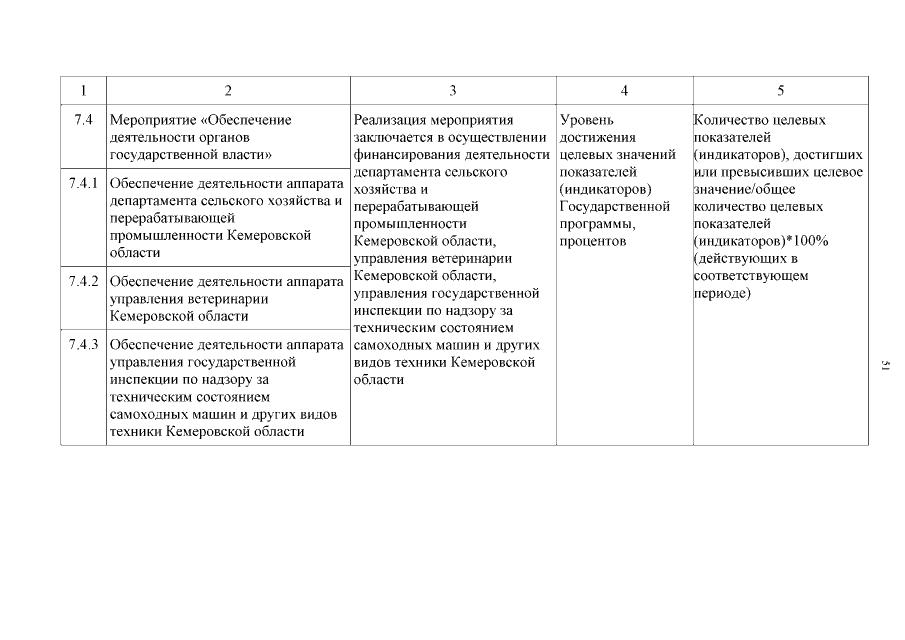 | 1 | 2 | 3 | 4 | 5 |
|---|---|---|---|---|
| 7.4 | Мероприятие «Обеспечение деятельности органов государственной власти» | Реализация мероприятия заключается в осуществлении финансирования деятельности департамента сельского хозяйства и перерабатывающей промышленности Кемеровской области, управления ветеринарии Кемеровской области, управления государственной инспекции по надзору за техническим состоянием самоходных машин и других видов техники Кемеровской области | Уровень достижения целевых значений показателей (индикаторов) Государственной программы, процентов | Количество целевых показателей (индикаторов), достигших или превысивших целевое значение/общее количество целевых показателей (индикаторов)*100% (действующих в соответствующем периоде) |
| 7.4.1 | Обеспечение деятельности аппарата департамента сельского хозяйства и перерабатывающей промышленности Кемеровской области | | | |
| 7.4.2 | Обеспечение деятельности аппарата управления ветеринарии Кемеровской области | | | |
| 7.4.3 | Обеспечение деятельности аппарата управления государственной инспекции по надзору за техническим состоянием самоходных машин и других видов техники Кемеровской области | | | |

51